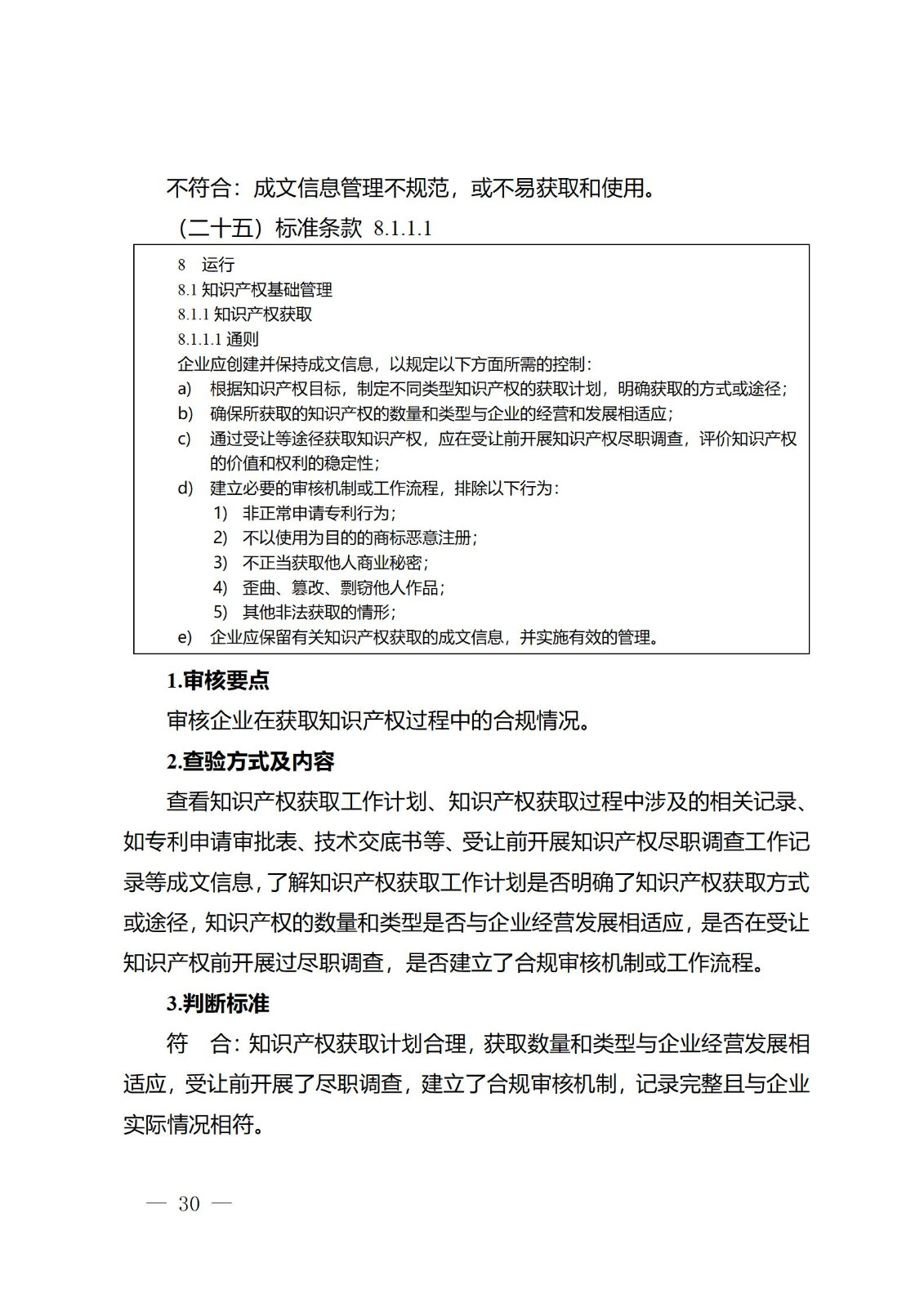 不符合：成文信息管理不规范，或不易获取和使用。

（二十五）标准条款 8.1.1.1

8 运行
8.1 知识产权基础管理
8.1.1 知识产权获取
8.1.1.1 通则
企业应创建并保持成文信息，以规定以下方面所需的控制：
a) 根据知识产权目标，制定不同类型知识产权的获取计划，明确获取的方式或途径；
b) 确保所获取的知识产权的数量和类型与企业的经营和发展相适应；
c) 通过受让等途径获取知识产权，应在受让前开展知识产权尽职调查，评价知识产权的价值和权利的稳定性；
d) 建立必要的审核机制或工作流程，排除以下行为：
1) 非正常申请专利行为；
2) 不以使用为目的的商标恶意注册；
3) 不正当获取他人商业秘密；
4) 歪曲、篡改、剽窃他人作品；
5) 其他非法获取的情形；
e) 企业应保留有关知识产权获取的成文信息，并实施有效的管理。

1.审核要点

审核企业在获取知识产权过程中的合规情况。

2.查验方式及内容

查看知识产权获取工作计划、知识产权获取过程中涉及的相关记录、如专利申请审批表、技术交底书等、受让前开展知识产权尽职调查工作记录等成文信息，了解知识产权获取工作计划是否明确了知识产权获取方式或途径，知识产权的数量和类型是否与企业经营发展相适应，是否在受让知识产权前开展过尽职调查，是否建立了合规审核机制或工作流程。

3.判断标准

符 合：知识产权获取计划合理，获取数量和类型与企业经营发展相适应，受让前开展了尽职调查，建立了合规审核机制，记录完整且与企业实际情况相符。

— 30 —